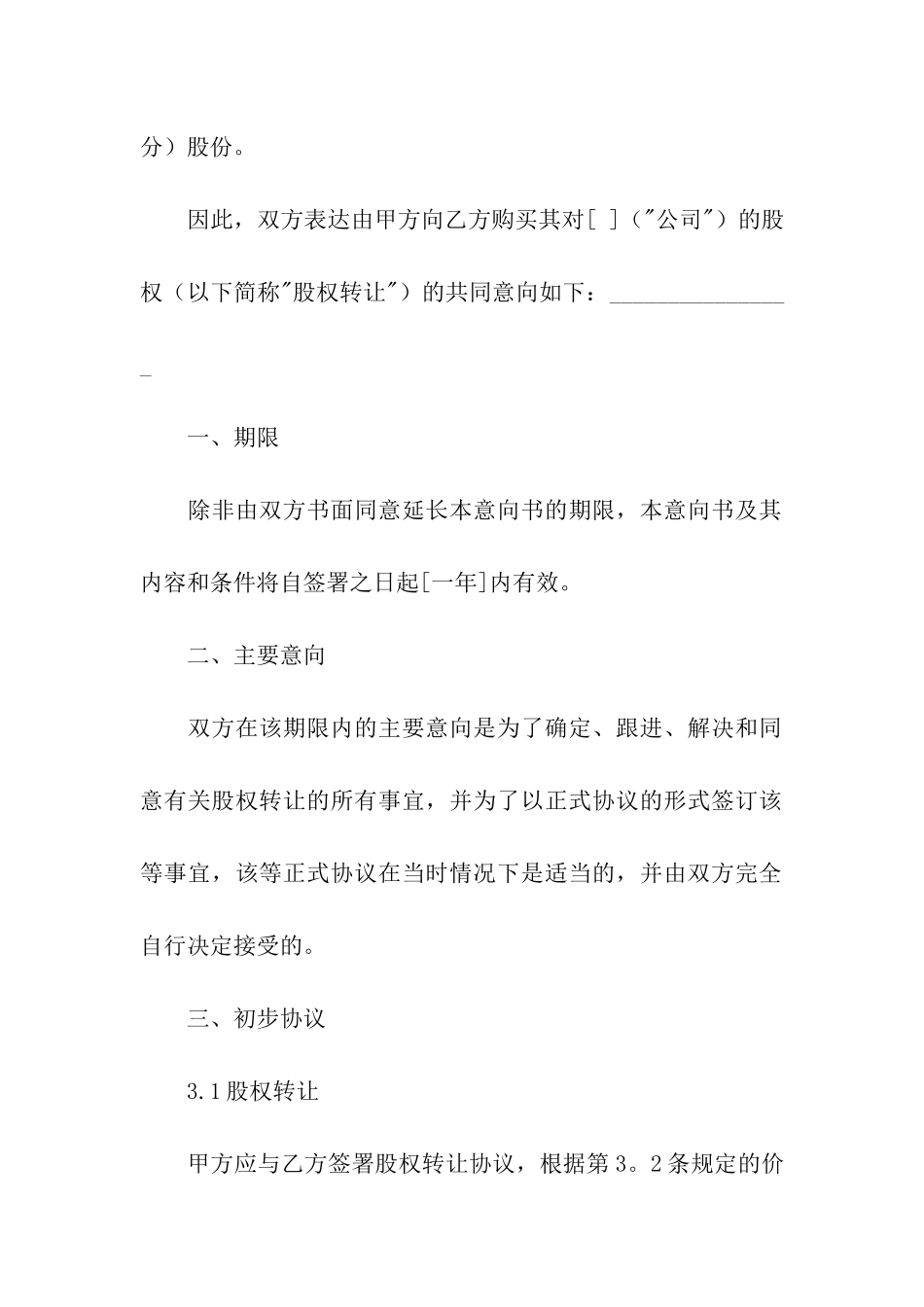 分）股份。

因此，双方表达由甲方向乙方购买其对[ ]（"公司"）的股权（以下简称"股权转让"）的共同意向如下：________________

一、期限

除非由双方书面同意延长本意向书的期限，本意向书及其内容和条件将自签署之日起[一年]内有效。

二、主要意向

双方在该期限内的主要意向是为了确定、跟进、解决和同意有关股权转让的所有事宜，并为了以正式协议的形式签订该等事宜，该等正式协议在当时情况下是适当的，并由双方完全自行决定接受的。

三、初步协议

3.1股权转让

甲方应与乙方签署股权转让协议，根据第3。2条规定的价